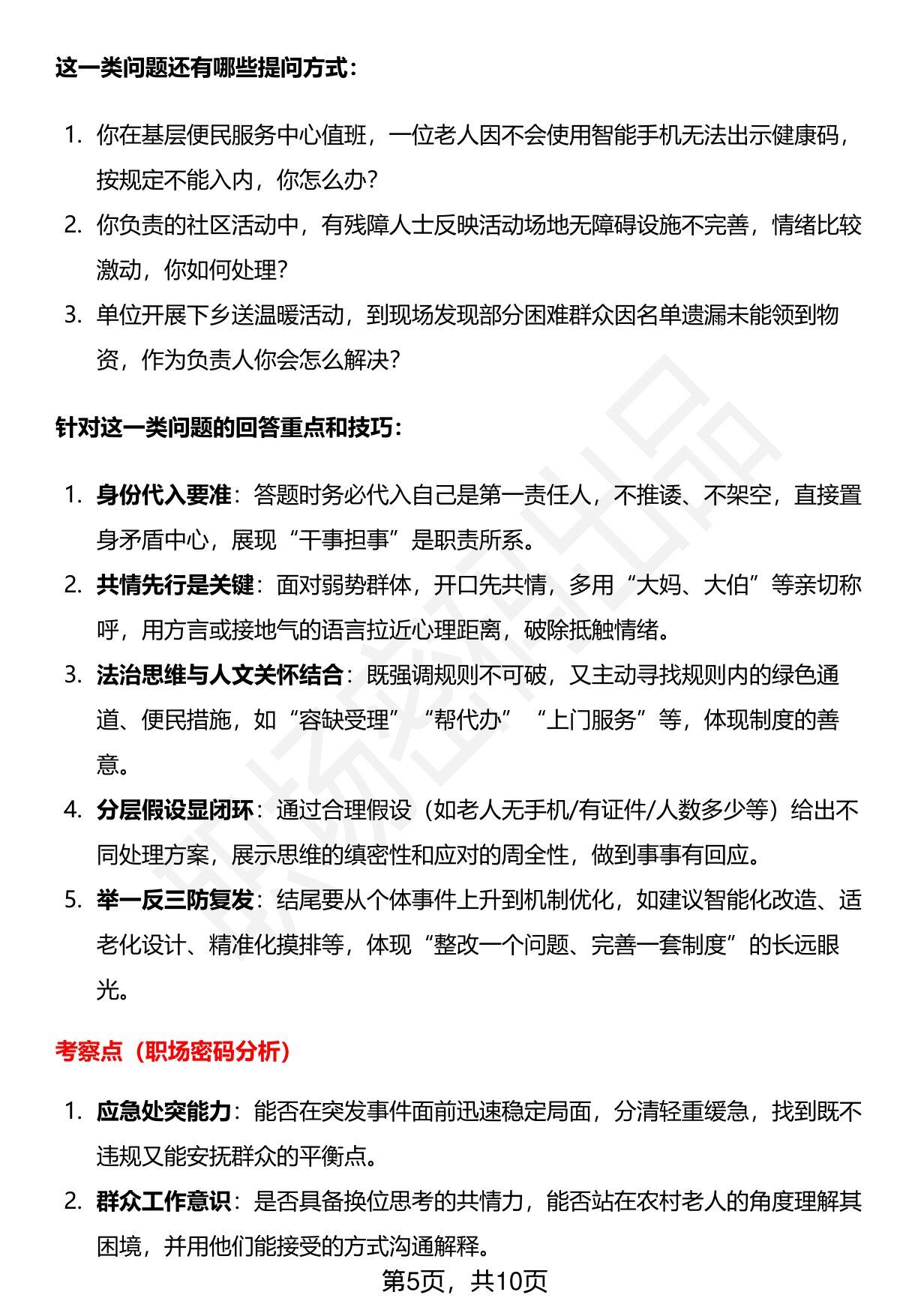 这一类问题还有哪些提问方式：

1. 你在基层便民服务中心值班，一位老人因不会使用智能手机无法出示健康码，按规定不能入内，你怎么办？
2. 你负责的社区活动中，有残障人士反映活动场地无障碍设施不完善，情绪比较激动，你如何处理？
3. 单位开展下乡送温暖活动，到现场发现部分困难群众因名单遗漏未能领到物资，作为负责人你会怎么解决？

针对这一类问题的回答重点和技巧：

1. 身份代入要准：答题时务必代入自己是第一责任人，不推诿、不架空，直接置身矛盾中心，展现“干事担事”是职责所系。
2. 共情先行是关键：面对弱势群体，开口先共情，多用“大妈、大伯”等亲切称呼，用方言或接地气的语言拉近心理距离，破除抵触情绪。
3. 法治思维与人文关怀结合：既强调规则不可破，又主动寻找规则内的绿色通道、便民措施，如“容缺受理”“帮代办”“上门服务”等，体现制度的善意。
4. 分层假设显闭环：通过合理假设（如老人无手机/有证件/人数多少等）给出不同处理方案，展示思维的缜密性和应对的周全性，做到事事有回应。
5. 举一反三防复发：结尾要从个体事件上升到机制优化，如建议智能化改造、适老化设计、精准化摸排等，体现“整改一个问题、完善一套制度”的长远眼光。

考察点（职场密码分析）

1. 应急处突能力：能否在突发事件面前迅速稳定局面，分清轻重缓急，找到既不违规又能安抚群众的平衡点。
2. 群众工作意识：是否具备换位思考的共情力，能否站在农村老人的角度理解其困境，并用他们能接受的方式沟通解释。

第5页，共10页

职场密码出品